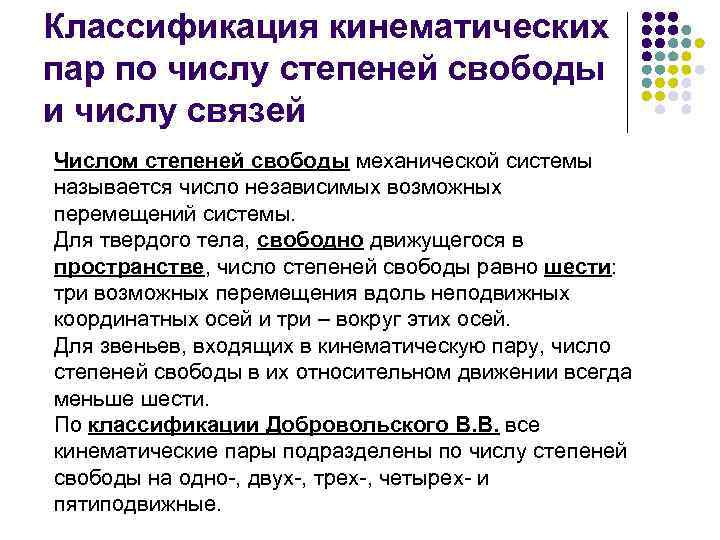 Классификация кинематических пар по числу степеней свободы и числу связей

Числом степеней свободы механической системы называется число независимых возможных перемещений системы.
Для твердого тела, свободно движущегося в пространстве, число степеней свободы равно шести: три возможных перемещения вдоль неподвижных координатных осей и три – вокруг этих осей.
Для звеньев, входящих в кинематическую пару, число степеней свободы в их относительном движении всегда меньше шести.
По классификации Добровольского В.В. все кинематические пары подразделены по числу степеней свободы на одно-, двух-, трех-, четырех- и пятиподвижные.